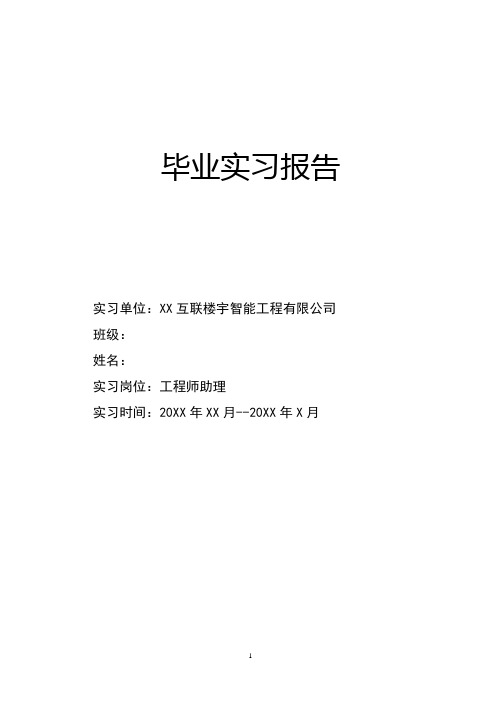 毕业实习报告

实习单位：XX 互联楼宇智能工程有限公司

班级：

姓名：

实习岗位：工程师助理

实习时间：20XX 年 XX 月--20XX 年 X 月

1